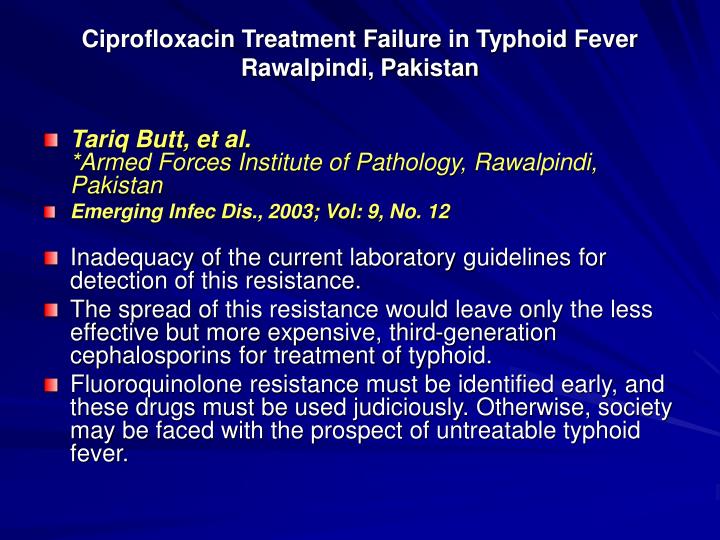 Ciprofloxacin Treatment Failure in Typhoid Fever
Rawalpindi, Pakistan

Tariq Butt, et al.
*Armed Forces Institute of Pathology, Rawalpindi, Pakistan

Emerging Infec Dis., 2003; Vol: 9, No. 12

Inadequacy of the current laboratory guidelines for detection of this resistance.

The spread of this resistance would leave only the less effective but more expensive, third-generation cephalosporins for treatment of typhoid.

Fluoroquinolone resistance must be identified early, and these drugs must be used judiciously. Otherwise, society may be faced with the prospect of untreatable typhoid fever.